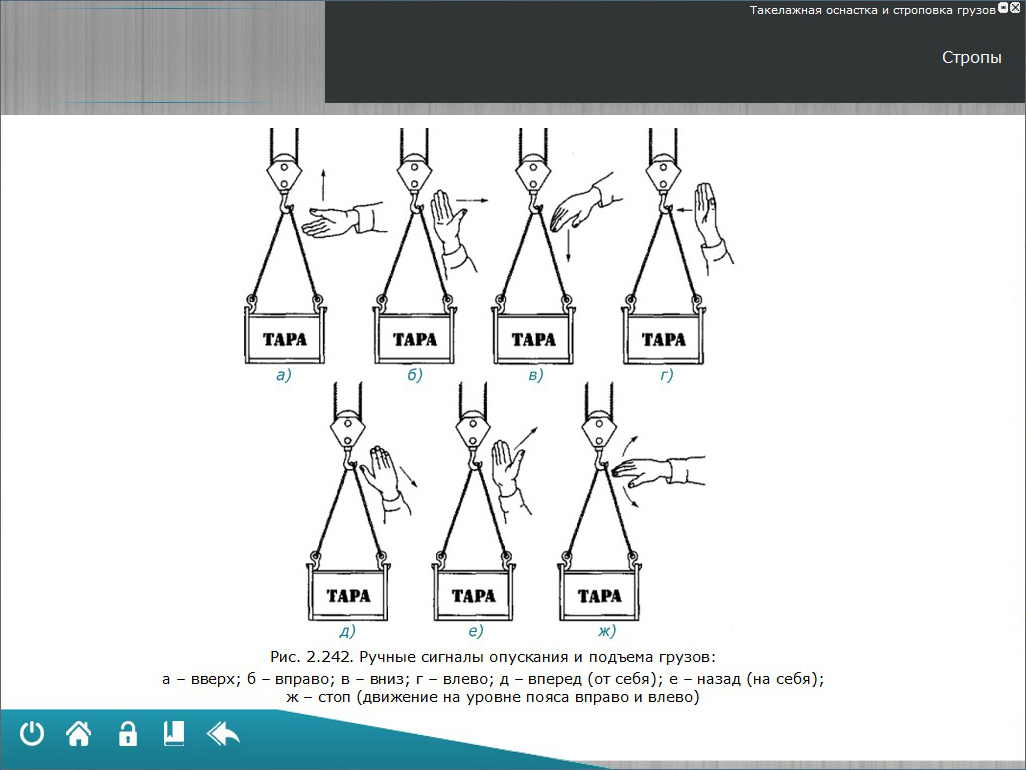 Такелажная оснастка и строповка грузов

Стропы

ТАРА
а)

ТАРА
б)

ТАРА
в)

ТАРА
г)

ТАРА
д)

ТАРА
е)

ТАРА
ж)

Рис. 2.242. Ручные сигналы опускания и подъема грузов:
а – вверх; б – вправо; в – вниз; г – влево; д – вперед (от себя); е – назад (на себя);
ж – стоп (движение на уровне пояса вправо и влево)